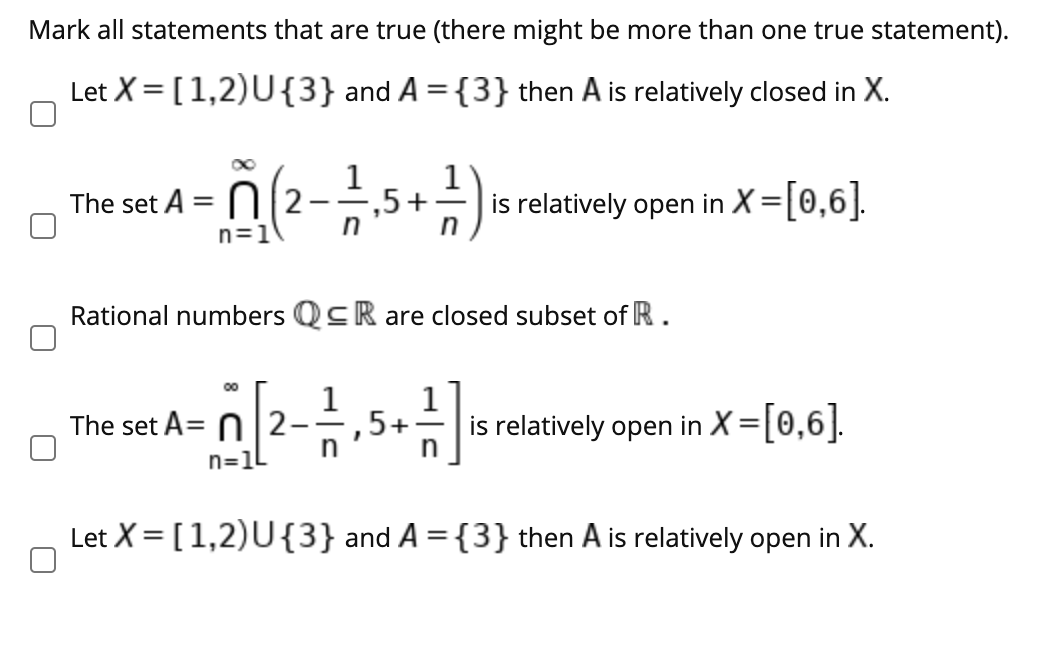 Mark all statements that are true (there might be more than one true statement).

Let $X=[1,2)\cup\{3\}$ and $A=\{3\}$ then A is relatively closed in X.

The set $A=\bigcap_{n=1}^{\infty}\left(2-\frac{1}{n},5+\frac{1}{n}\right)$ is relatively open in $X=[0,6]$.

Rational numbers $\mathbb{Q}\subseteq\mathbb{R}$ are closed subset of $\mathbb{R}$.

The set $A=\bigcap_{n=1}^{\infty}\left[2-\frac{1}{n},5+\frac{1}{n}\right]$ is relatively open in $X=[0,6]$.

Let $X=[1,2)\cup\{3\}$ and $A=\{3\}$ then A is relatively open in X.